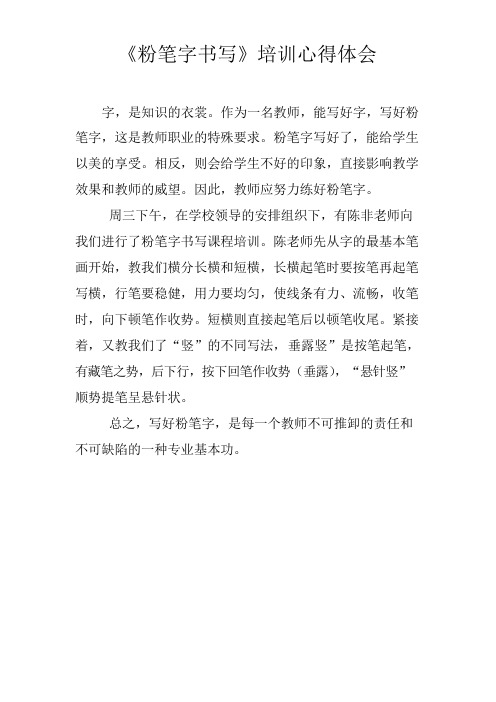 《粉笔字书写》培训心得体会

字，是知识的衣裳。作为一名教师，能写好字，写好粉笔字，这是教师职业的特殊要求。粉笔字写好了，能给学生以美的享受。相反，则会给学生不好的印象，直接影响教学效果和教师的威望。因此，教师应努力练好粉笔字。

周三下午，在学校领导的安排组织下，有陈非老师向我们进行了粉笔字书写课程培训。陈老师先从字的最基本笔画开始，教我们横分长横和短横，长横起笔时要按笔再起笔写横，行笔要稳健，用力要均匀，使线条有力、流畅，收笔时，向下顿笔作收势。短横则直接起笔后以顿笔收尾。紧接着，又教我们了“竖”的不同写法，垂露竖”是按笔起笔，有藏笔之势，后下行，按下回笔作收势（垂露），“悬针竖”顺势提笔呈悬针状。

总之，写好粉笔字，是每一个教师不可推卸的责任和不可缺陷的一种专业基本功。